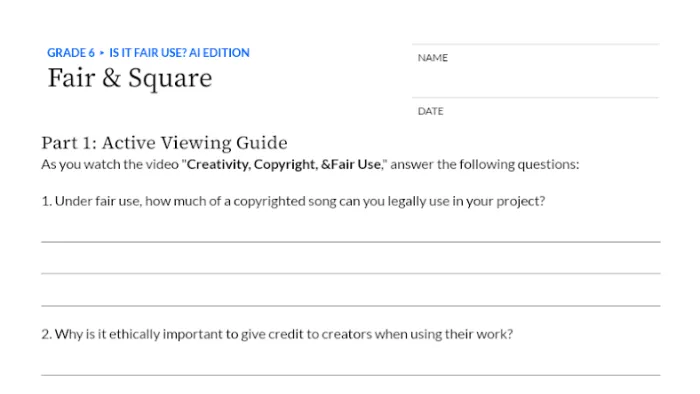 GRADE 6 ▸ IS IT FAIR USE? AI EDITION

Fair & Square

NAME

DATE

Part 1: Active Viewing Guide

As you watch the video "Creativity, Copyright, &Fair Use," answer the following questions:

1. Under fair use, how much of a copyrighted song can you legally use in your project?

____

____

____

2. Why is it ethically important to give credit to creators when using their work?

____